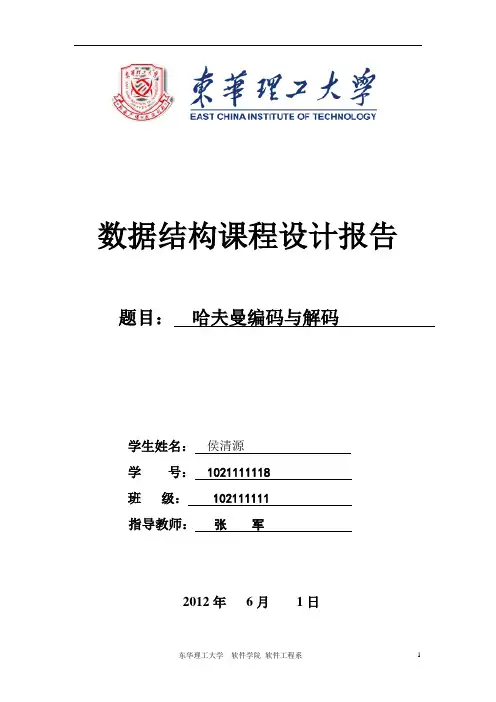 東華理工大學
EAST CHINA INSTITUTE OF TECHNOLOGY

数据结构课程设计报告

题目： 哈夫曼编码与解码

学生姓名： 侯清源
学 号： 1021111118
班 级： 102111111
指导教师： 张 军

2012 年 6 月 1 日

东华理工大学 软件学院 软件工程系 1